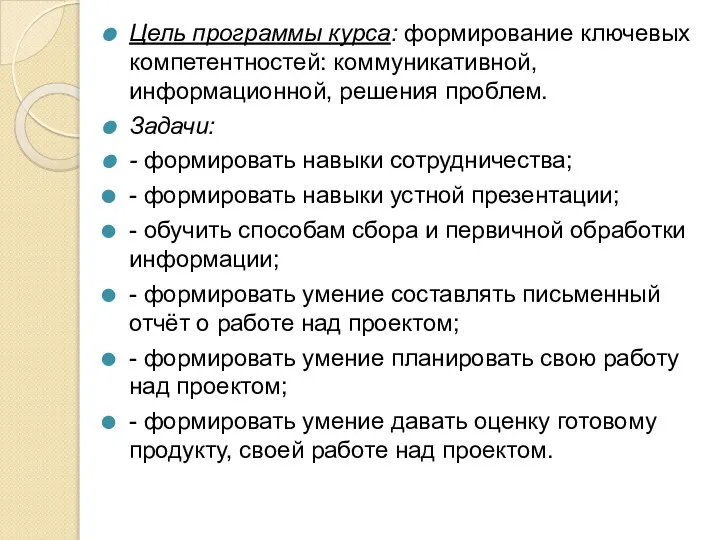 Цель программы курса: формирование ключевых компетентностей: коммуникативной, информационной, решения проблем.

Задачи:

- формировать навыки сотрудничества;

- формировать навыки устной презентации;

- обучить способам сбора и первичной обработки информации;

- формировать умение составлять письменный отчёт о работе над проектом;

- формировать умение планировать свою работу над проектом;

- формировать умение давать оценку готовому продукту, своей работе над проектом.